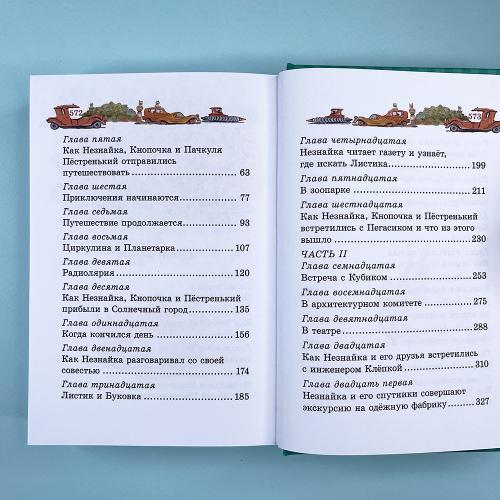 572

Глава пятая
Как Незнайка, Кнопочка и Пачкуля Пёстренький отправились путешествовать 63

Глава шестая
Приключения начинаются 77

Глава седьмая
Путешествие продолжается 93

Глава восьмая
Циркулина и Планетарка 107

Глава девятая
Радиолярия 120

Глава десятая
Как Незнайка, Кнопочка и Пёстренький прибыли в Солнечный город 135

Глава одиннадцатая
Когда кончился день 156

Глава двенадцатая
Как Незнайка разговаривал со своей совестью 174

Глава тринадцатая
Листик и Буковка 185

573

Глава четырнадцатая
Незнайка читает газету и узнаёт, где искать Листика 199

Глава пятнадцатая
В зоопарке 211

Глава шестнадцатая
Как Незнайка, Кнопочка и Пёстренький встретились с Пегасиком и что из этого вышло 230

ЧАСТЬ II
Глава семнадцатая
Встреча с Кубиком 253

Глава восемнадцатая
В архитектурном комитете 275

Глава девятнадцатая
В театре 288

Глава двадцатая
Как Незнайка и его друзья встретились с инженером Клёпкой 310

Глава двадцать первая
Незнайка и его спутники совершают экскурсию на одёжную фабрику 327